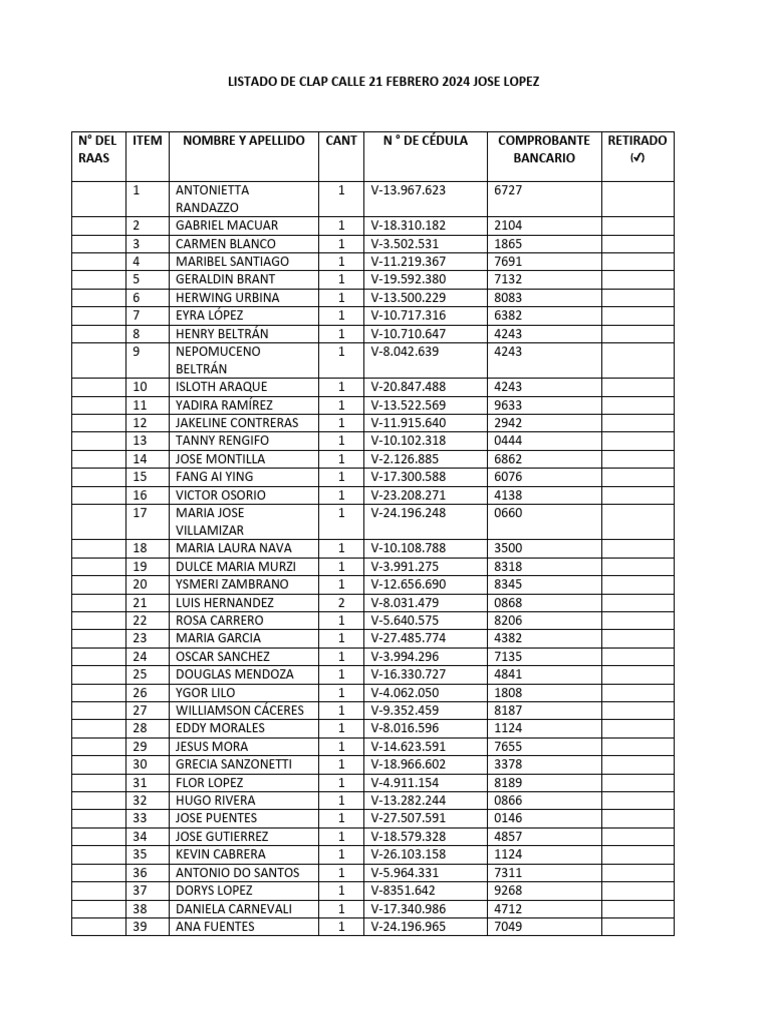 LISTADO DE CLAP CALLE 21 FEBRERO 2024 JOSE LOPEZ

| N° DEL RAAS | ITEM | NOMBRE Y APELLIDO | CANT | N ° DE CÉDULA | COMPROBANTE BANCARIO | RETIRADO (✓) |
|---|---|---|---|---|---|---|
| | 1 | ANTONIETTA RANDAZZO | 1 | V-13.967.623 | 6727 | |
| | 2 | GABRIEL MACUAR | 1 | V-18.310.182 | 2104 | |
| | 3 | CARMEN BLANCO | 1 | V-3.502.531 | 1865 | |
| | 4 | MARIBEL SANTIAGO | 1 | V-11.219.367 | 7691 | |
| | 5 | GERALDIN BRANT | 1 | V-19.592.380 | 7132 | |
| | 6 | HERWING URBINA | 1 | V-13.500.229 | 8083 | |
| | 7 | EYRA LÓPEZ | 1 | V-10.717.316 | 6382 | |
| | 8 | HENRY BELTRÁN | 1 | V-10.710.647 | 4243 | |
| | 9 | NEPOMUCENO BELTRÁN | 1 | V-8.042.639 | 4243 | |
| | 10 | ISLOTH ARAQUE | 1 | V-20.847.488 | 4243 | |
| | 11 | YADIRA RAMÍREZ | 1 | V-13.522.569 | 9633 | |
| | 12 | JAKELINE CONTRERAS | 1 | V-11.915.640 | 2942 | |
| | 13 | TANNY RENGIFO | 1 | V-10.102.318 | 0444 | |
| | 14 | JOSE MONTILLA | 1 | V-2.126.885 | 6862 | |
| | 15 | FANG AI YING | 1 | V-17.300.588 | 6076 | |
| | 16 | VICTOR OSORIO | 1 | V-23.208.271 | 4138 | |
| | 17 | MARIA JOSE VILLAMIZAR | 1 | V-24.196.248 | 0660 | |
| | 18 | MARIA LAURA NAVA | 1 | V-10.108.788 | 3500 | |
| | 19 | DULCE MARIA MURZI | 1 | V-3.991.275 | 8318 | |
| | 20 | YSMERI ZAMBRANO | 1 | V-12.656.690 | 8345 | |
| | 21 | LUIS HERNANDEZ | 2 | V-8.031.479 | 0868 | |
| | 22 | ROSA CARRERO | 1 | V-5.640.575 | 8206 | |
| | 23 | MARIA GARCIA | 1 | V-27.485.774 | 4382 | |
| | 24 | OSCAR SANCHEZ | 1 | V-3.994.296 | 7135 | |
| | 25 | DOUGLAS MENDOZA | 1 | V-16.330.727 | 4841 | |
| | 26 | YGOR LILO | 1 | V-4.062.050 | 1808 | |
| | 27 | WILLIAMSON CÁCERES | 1 | V-9.352.459 | 8187 | |
| | 28 | EDDY MORALES | 1 | V-8.016.596 | 1124 | |
| | 29 | JESUS MORA | 1 | V-14.623.591 | 7655 | |
| | 30 | GRECIA SANZONETTI | 1 | V-18.966.602 | 3378 | |
| | 31 | FLOR LOPEZ | 1 | V-4.911.154 | 8189 | |
| | 32 | HUGO RIVERA | 1 | V-13.282.244 | 0866 | |
| | 33 | JOSE PUENTES | 1 | V-27.507.591 | 0146 | |
| | 34 | JOSE GUTIERREZ | 1 | V-18.579.328 | 4857 | |
| | 35 | KEVIN CABRERA | 1 | V-26.103.158 | 1124 | |
| | 36 | ANTONIO DO SANTOS | 1 | V-5.964.331 | 7311 | |
| | 37 | DORYS LOPEZ | 1 | V-8351.642 | 9268 | |
| | 38 | DANIELA CARNEVALI | 1 | V-17.340.986 | 4712 | |
| | 39 | ANA FUENTES | 1 | V-24.196.965 | 7049 | |